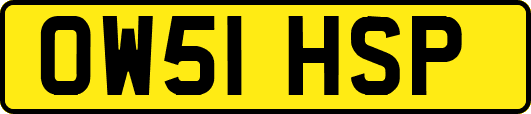 OW51 HSP